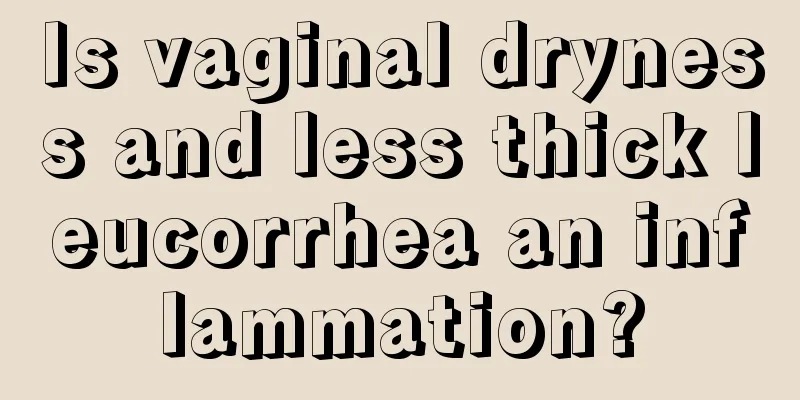 Is vaginal dryness and less thick leucorrhea an inflammation?